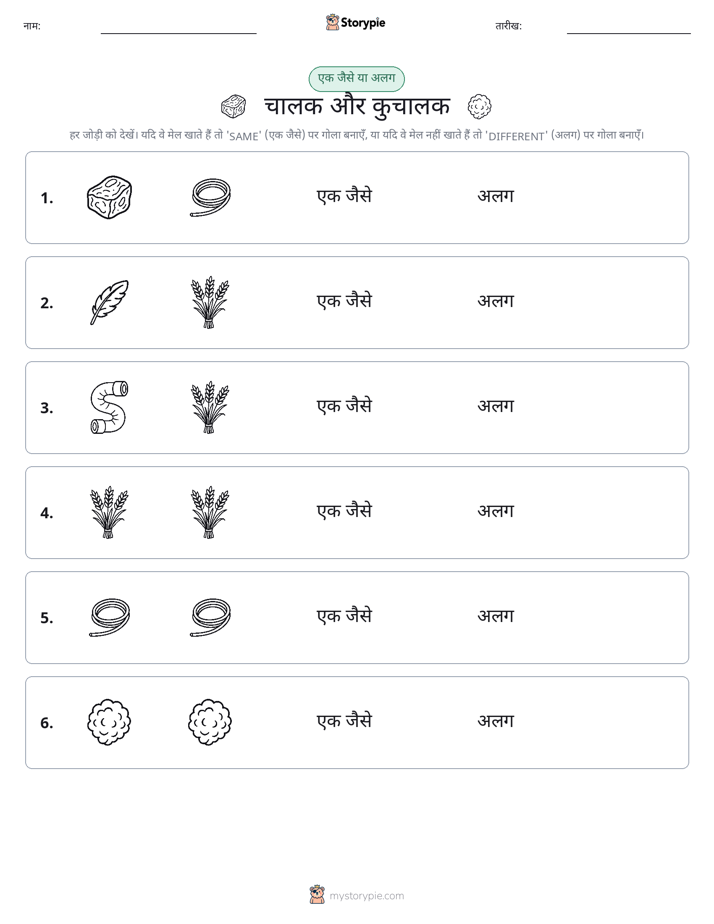 नाम:

Storypie

तारीख:

एक जैसे या अलग

चालक और कुचालक

हर जोड़ी को देखें। यदि वे मेल खाते हैं तो 'SAME' (एक जैसे) पर गोला बनाएँ, या यदि वे मेल नहीं खाते हैं तो 'DIFFERENT' (अलग) पर गोला बनाएँ।

1. एक जैसे अलग

2. एक जैसे अलग

3. एक जैसे अलग

4. एक जैसे अलग

5. एक जैसे अलग

6. एक जैसे अलग

mystorypie.com